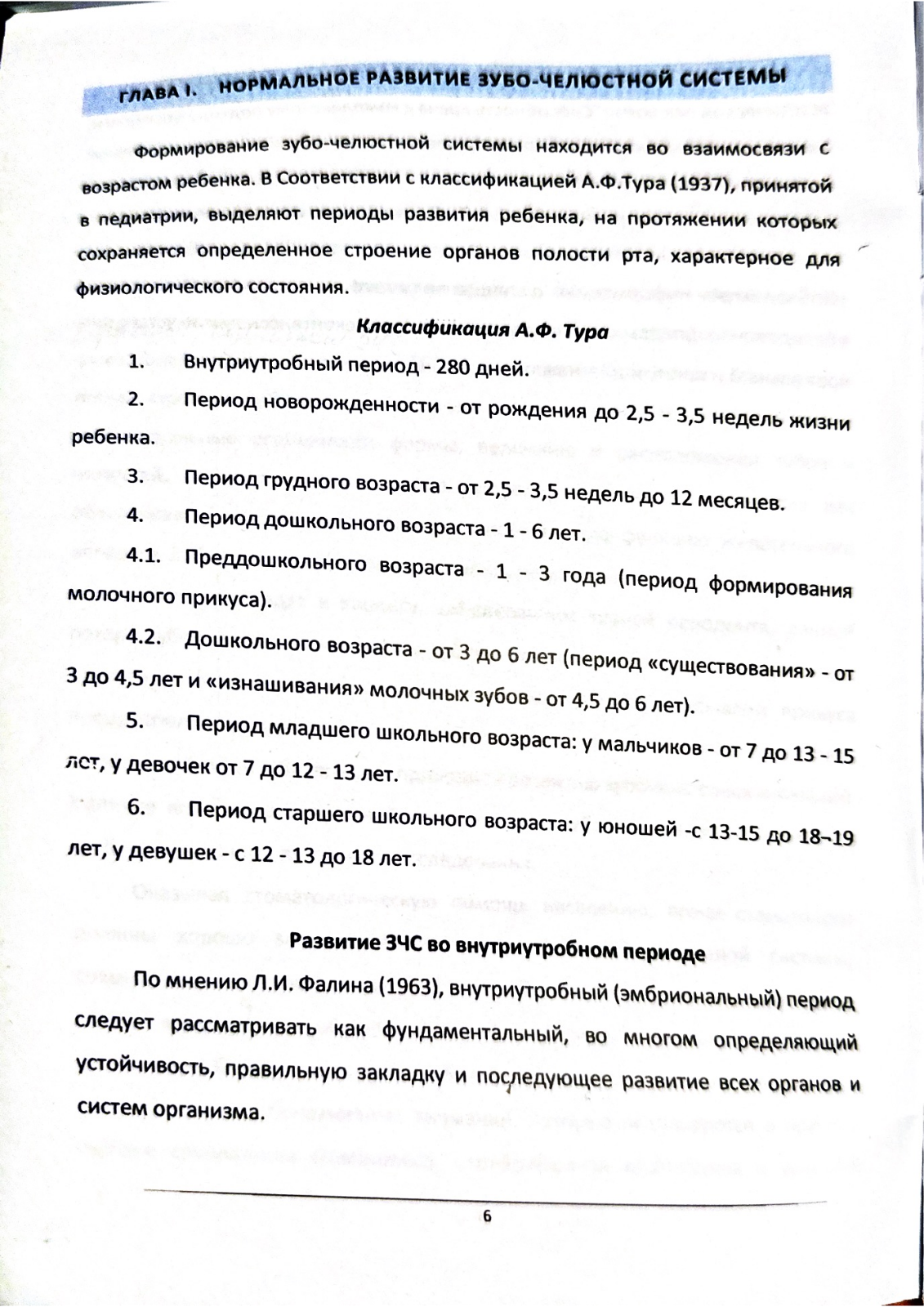 ГЛАВА I. НОРМАЛЬНОЕ РАЗВИТИЕ ЗУБО-ЧЕЛЮСТНОЙ СИСТЕМЫ

Формирование зубо-челюстной системы находится во взаимосвязи с возрастом ребенка. В Соответствии с классификацией А.Ф.Тура (1937), принятой в педиатрии, выделяют периоды развития ребенка, на протяжении которых сохраняется определенное строение органов полости рта, характерное для физиологического состояния.

Классификация А.Ф. Тура

1. Внутриутробный период - 280 дней.

2. Период новорожденности - от рождения до 2,5 - 3,5 недель жизни ребенка.

3. Период грудного возраста - от 2,5 - 3,5 недель до 12 месяцев.

4. Период дошкольного возраста - 1 - 6 лет.

4.1. Преддошкольного возраста - 1 - 3 года (период формирования молочного прикуса).

4.2. Дошкольного возраста - от 3 до 6 лет (период «существования» - от 3 до 4,5 лет и «изнашивания» молочных зубов - от 4,5 до 6 лет).

5. Период младшего школьного возраста: у мальчиков - от 7 до 13 - 15 лет, у девочек от 7 до 12 - 13 лет.

6. Период старшего школьного возраста: у юношей -с 13-15 до 18-19 лет, у девушек - с 12 - 13 до 18 лет.

Развитие ЗЧС во внутриутробном периоде

По мнению Л.И. Фалина (1963), внутриутробный (эмбриональный) период следует рассматривать как фундаментальный, во многом определяющий устойчивость, правильную закладку и последующее развитие всех органов и систем организма.

6